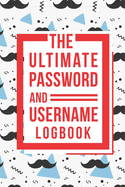 THE
ULTIMATE
PASSWORD
AND
USERNAME
LOGBOOK